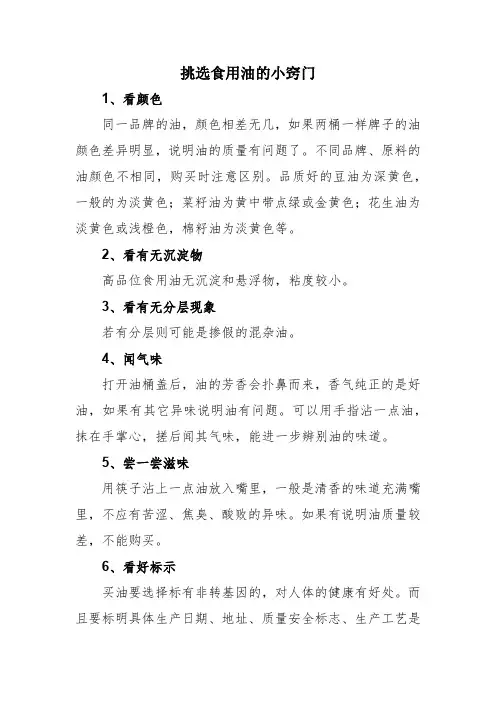 挑选食用油的小窍门

1、看颜色

同一品牌的油，颜色相差无几，如果两桶一样牌子的油颜色差异明显，说明油的质量有问题了。不同品牌、原料的油颜色不相同，购买时注意区别。品质好的豆油为深黄色，一般的为淡黄色；菜籽油为黄中带点绿或金黄色；花生油为淡黄色或浅橙色，棉籽油为淡黄色等。

2、看有无沉淀物

高品位食用油无沉淀和悬浮物，粘度较小。

3、看有无分层现象

若有分层则可能是掺假的混杂油。

4、闻气味

打开油桶盖后，油的芳香会扑鼻而来，香气纯正的是好油，如果有其它异味说明油有问题。可以用手指沾一点油，抹在手掌心，搓后闻其气味，能进一步辨别油的味道。

5、尝一尝滋味

用筷子沾上一点油放入嘴里，一般是清香的味道充满嘴里，不应有苦涩、焦臭、酸败的异味。如果有说明油质量较差，不能购买。

6、看好标示

买油要选择标有非转基因的，对人体的健康有好处。而且要标明具体生产日期、地址、质量安全标志、生产工艺是